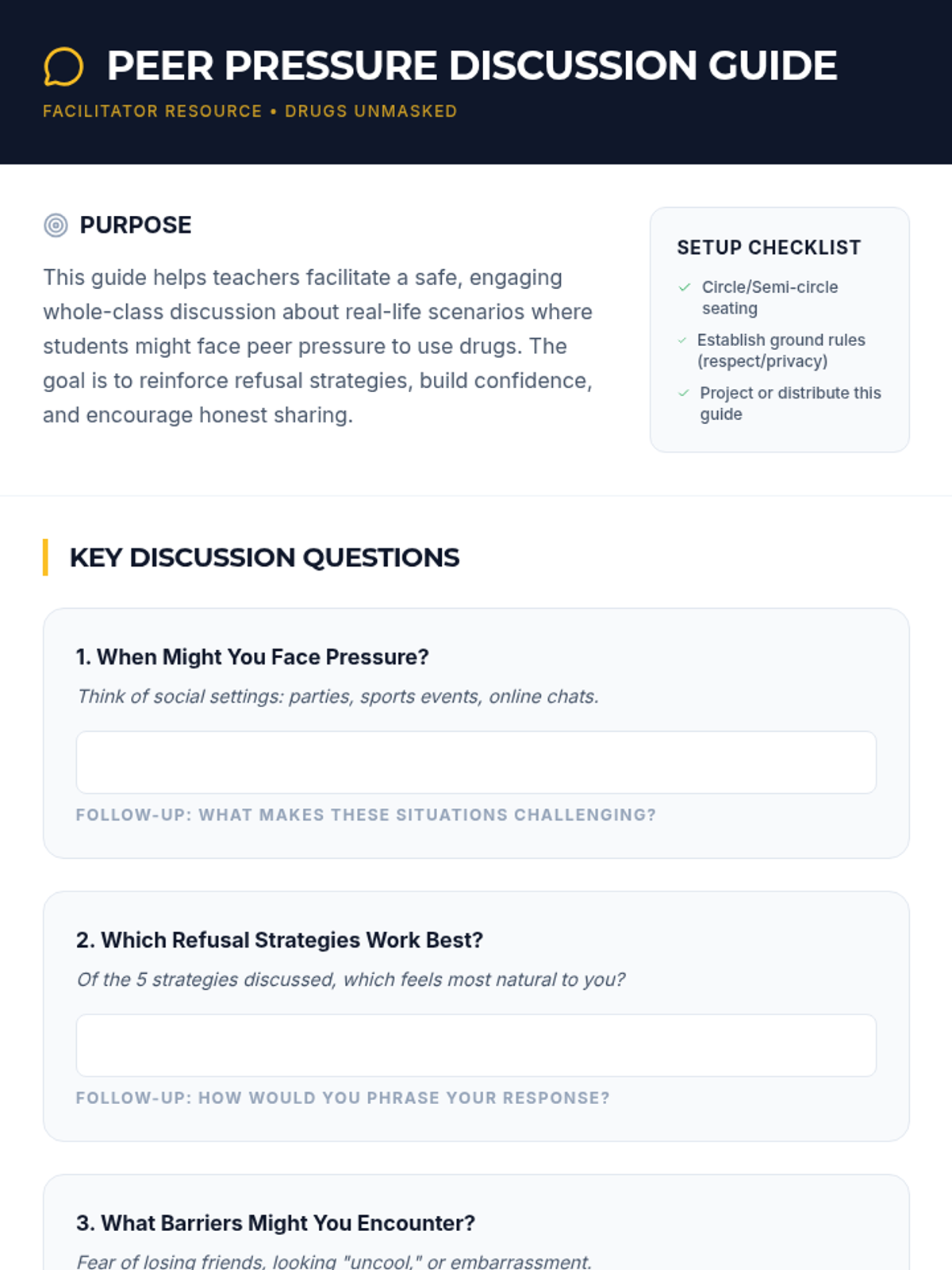 PEER PRESSURE DISCUSSION GUIDE

FACILITATOR RESOURCE • DRUGS UNMASKED

PURPOSE

This guide helps teachers facilitate a safe, engaging whole-class discussion about real-life scenarios where students might face peer pressure to use drugs. The goal is to reinforce refusal strategies, build confidence, and encourage honest sharing.

SETUP CHECKLIST

✓ Circle/Semi-circle seating

✓ Establish ground rules (respect/privacy)

✓ Project or distribute this guide

KEY DISCUSSION QUESTIONS

1. When Might You Face Pressure?

Think of social settings: parties, sports events, online chats.

FOLLOW-UP: WHAT MAKES THESE SITUATIONS CHALLENGING?

2. Which Refusal Strategies Work Best?

Of the 5 strategies discussed, which feels most natural to you?

FOLLOW-UP: HOW WOULD YOU PHRASE YOUR RESPONSE?

3. What Barriers Might You Encounter?

Fear of losing friends, looking "uncool," or embarrassment.